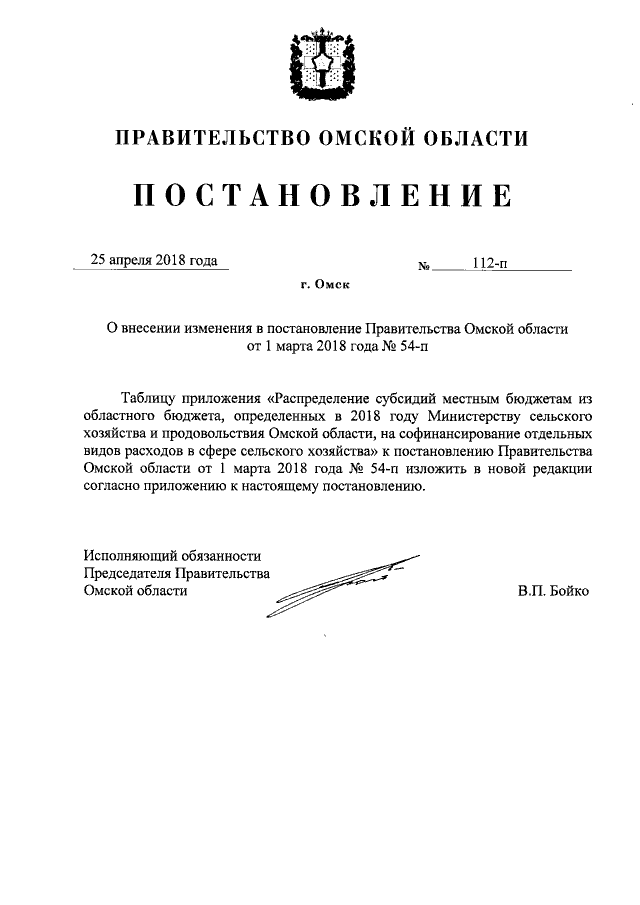 ПРАВИТЕЛЬСТВО ОМСКОЙ ОБЛАСТИ

ПОСТАНОВЛЕНИЕ

25 апреля 2018 года № 112-п

г. Омск

О внесении изменения в постановление Правительства Омской области от 1 марта 2018 года № 54-п

Таблицу приложения «Распределение субсидий местным бюджетам из областного бюджета, определенных в 2018 году Министерству сельского хозяйства и продовольствия Омской области, на софинансирование отдельных видов расходов в сфере сельского хозяйства» к постановлению Правительства Омской области от 1 марта 2018 года № 54-п изложить в новой редакции согласно приложению к настоящему постановлению.

Исполняющий обязанности
Председателя Правительства
Омской области

В.П. Бойко